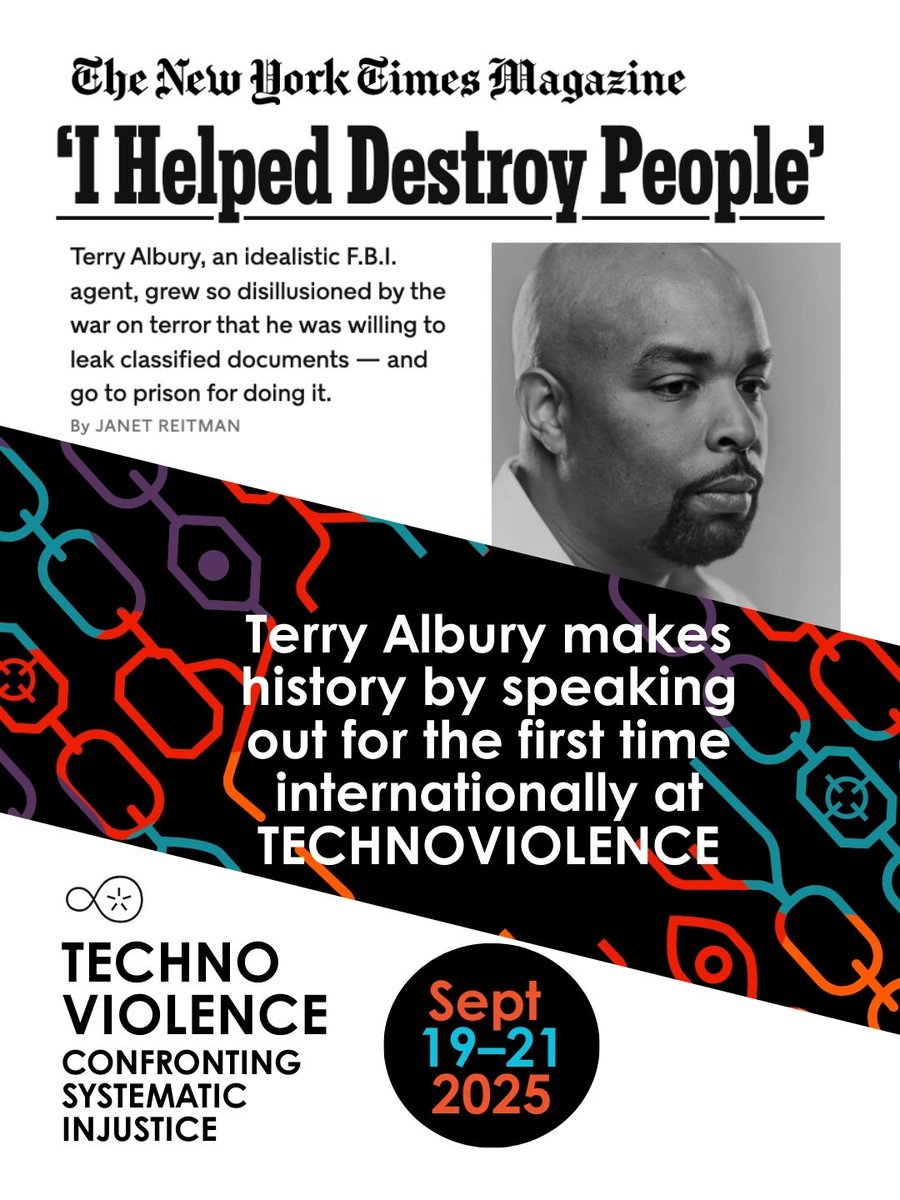 The New York Times Magazine

'I Helped Destroy People'

Terry Albury, an idealistic F.B.I. agent, grew so disillusioned by the war on terror that he was willing to leak classified documents — and go to prison for doing it.

By JANET REITMAN

Terry Albury makes history by speaking out for the first time internationally at TECHNOVIOLENCE

TECHNO VIOLENCE CONFRONTING SYSTEMATIC INJUSTICE

Sept 19–21 2025